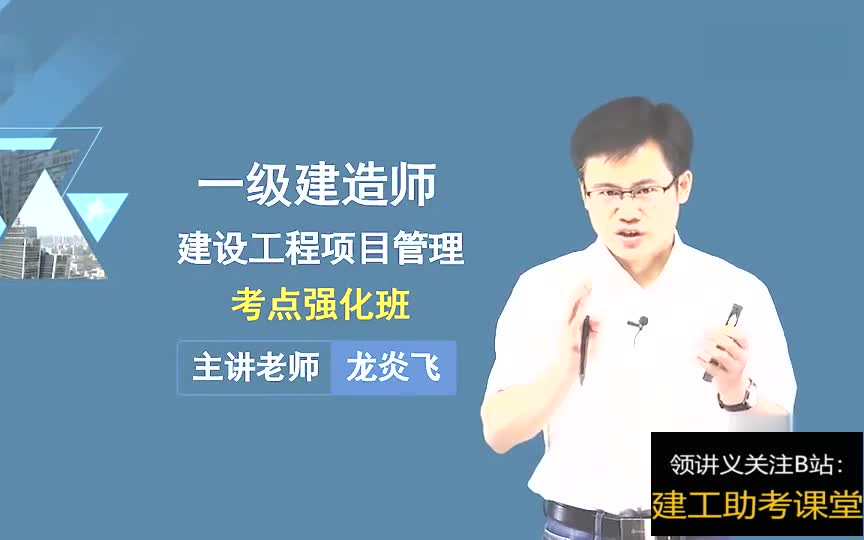 一级建造师
建设工程项目管理
考点强化班
主讲老师 龙炎飞

领讲义关注B站:
建工助考课堂